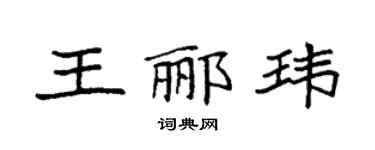 王郦玮

词典网